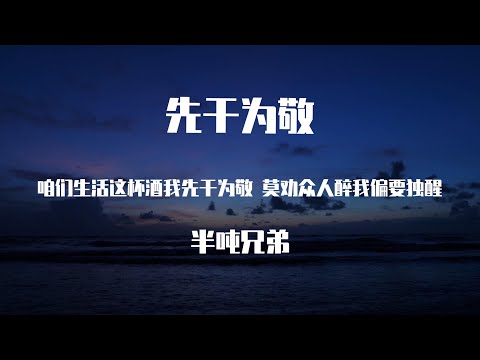 先干为敬

咱们生活这杯酒我先干为敬 莫劝众人醉我偏要独醒

半吨兄弟